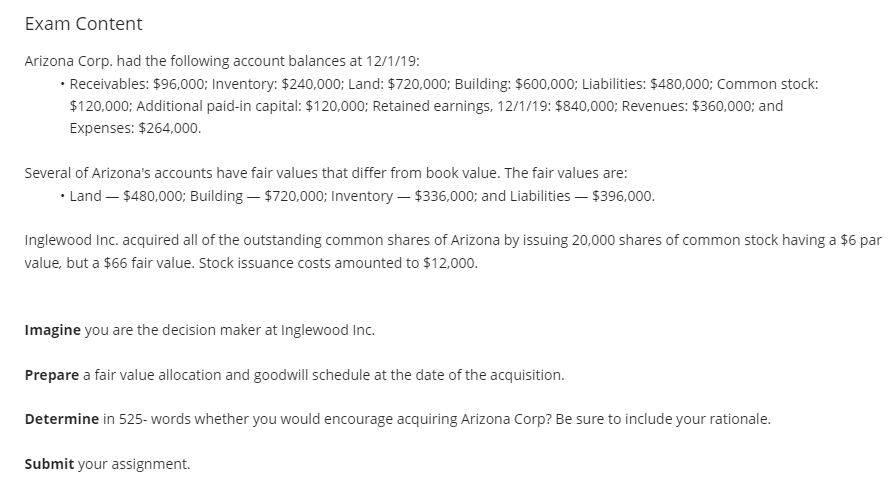 Exam Content

Arizona Corp. had the following account balances at 12/1/19:

• Receivables: \$96,000; Inventory: \$240,000; Land: \$720,000; Building: \$600,000; Liabilities: \$480,000; Common stock: \$120,000; Additional paid-in capital: \$120,000; Retained earnings, 12/1/19: \$840,000; Revenues: \$360,000; and Expenses: \$264,000.

Several of Arizona's accounts have fair values that differ from book value. The fair values are:

• Land — \$480,000; Building — \$720,000; Inventory — \$336,000; and Liabilities — \$396,000.

Inglewood Inc. acquired all of the outstanding common shares of Arizona by issuing 20,000 shares of common stock having a \$6 par value, but a \$66 fair value. Stock issuance costs amounted to \$12,000.

Imagine you are the decision maker at Inglewood Inc.

Prepare a fair value allocation and goodwill schedule at the date of the acquisition.

Determine in 525- words whether you would encourage acquiring Arizona Corp? Be sure to include your rationale.

Submit your assignment.